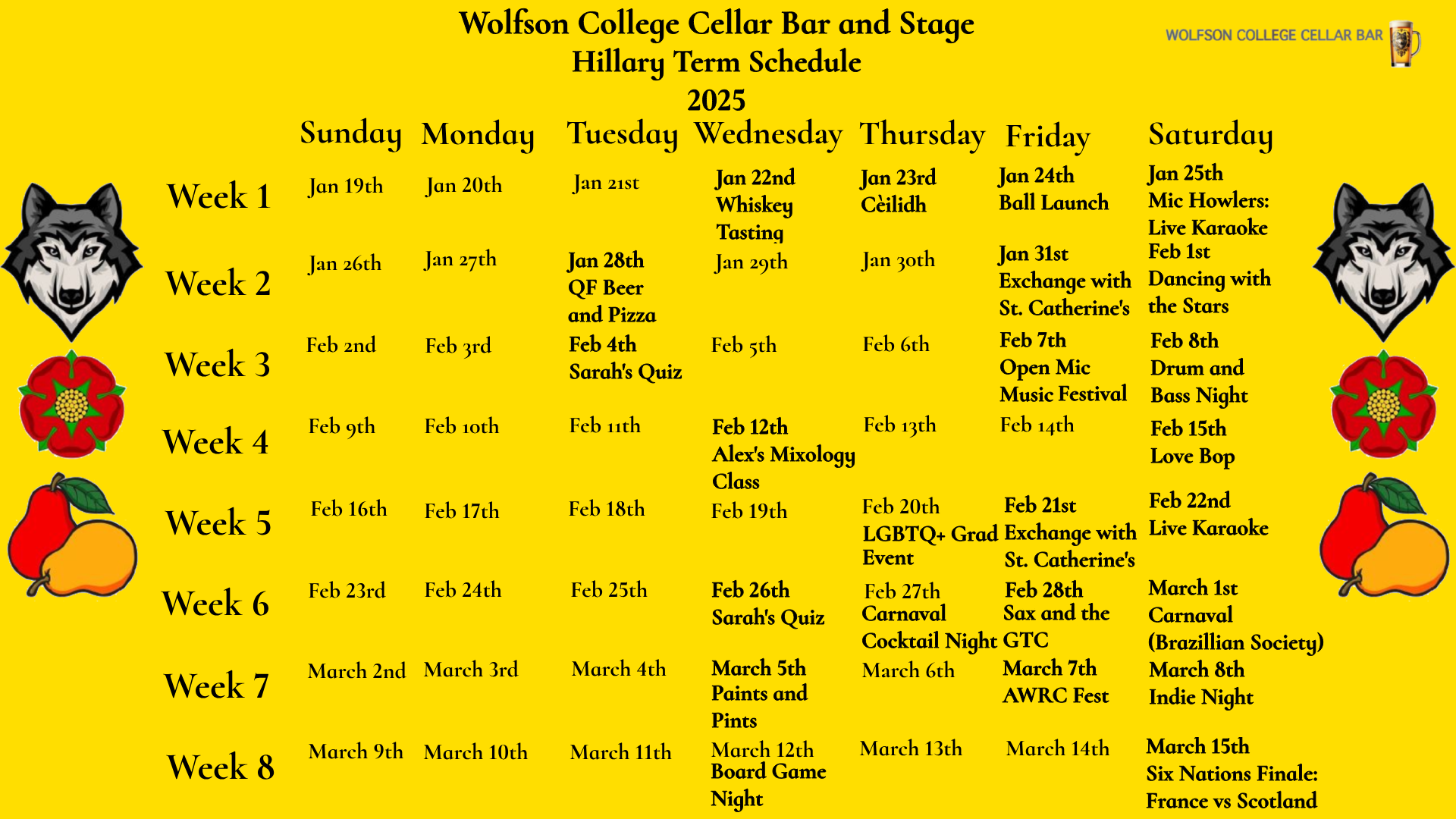 Wolfson College Cellar Bar and Stage
Hillary Term Schedule
2025

WOLFSON COLLEGE CELLAR BAR

| | Sunday | Monday | Tuesday | Wednesday | Thursday | Friday | Saturday |
|---|---|---|---|---|---|---|---|
| Week 1 | Jan 19th | Jan 20th | Jan 21st | Jan 22nd Whiskey Tasting | Jan 23rd Cèilidh | Jan 24th Ball Launch | Jan 25th Mic Howlers: Live Karaoke |
| Week 2 | Jan 26th | Jan 27th | Jan 28th QF Beer and Pizza | Jan 29th | Jan 30th | Jan 31st Exchange with St. Catherine's | Feb 1st Dancing with the Stars |
| Week 3 | Feb 2nd | Feb 3rd | Feb 4th Sarah's Quiz | Feb 5th | Feb 6th | Feb 7th Open Mic Music Festival | Feb 8th Drum and Bass Night |
| Week 4 | Feb 9th | Feb 10th | Feb 11th | Feb 12th Alex's Mixology Class | Feb 13th | Feb 14th | Feb 15th Love Bop |
| Week 5 | Feb 16th | Feb 17th | Feb 18th | Feb 19th | Feb 20th LGBTQ+ Grad Event | Feb 21st Exchange with St. Catherine's | Feb 22nd Live Karaoke |
| Week 6 | Feb 23rd | Feb 24th | Feb 25th | Feb 26th Sarah's Quiz | Feb 27th Carnaval Cocktail Night | Feb 28th Sax and the GTC | March 1st Carnaval (Brazillian Society) |
| Week 7 | March 2nd | March 3rd | March 4th | March 5th Paints and Pints | March 6th | March 7th AWRC Fest | March 8th Indie Night |
| Week 8 | March 9th | March 10th | March 11th | March 12th Board Game Night | March 13th | March 14th | March 15th Six Nations Finale: France vs Scotland |